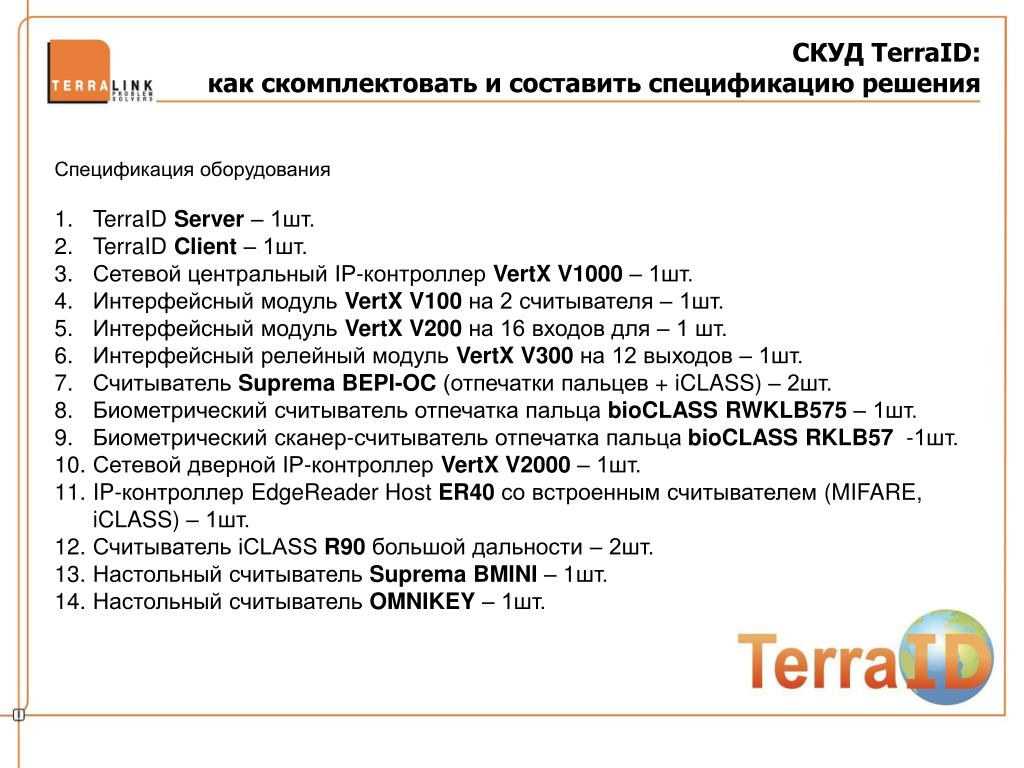 TERRALINK PROBLEM SOLVERS

СКУД TerraID:
как скомплектовать и составить спецификацию решения

Спецификация оборудования

1. TerraID Server – 1шт.
2. TerraID Client – 1шт.
3. Сетевой центральный IP-контроллер VertX V1000 – 1шт.
4. Интерфейсный модуль VertX V100 на 2 считывателя – 1шт.
5. Интерфейсный модуль VertX V200 на 16 входов для – 1 шт.
6. Интерфейсный релейный модуль VertX V300 на 12 выходов – 1шт.
7. Считыватель Suprema BEPI-OC (отпечатки пальцев + iCLASS) – 2шт.
8. Биометрический считыватель отпечатка пальца bioCLASS RWKLB575 – 1шт.
9. Биометрический сканер-считыватель отпечатка пальца bioCLASS RKLB57 -1шт.
10. Сетевой дверной IP-контроллер VertX V2000 – 1шт.
11. IP-контроллер EdgeReader Host ER40 со встроенным считывателем (MIFARE, iCLASS) – 1шт.
12. Считыватель iCLASS R90 большой дальности – 2шт.
13. Настольный считыватель Suprema BMINI – 1шт.
14. Настольный считыватель OMNIKEY – 1шт.

TerraID